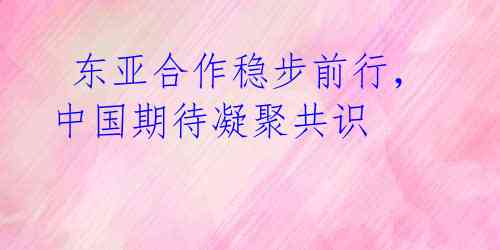 东亚合作稳步前行，中国期待凝聚共识